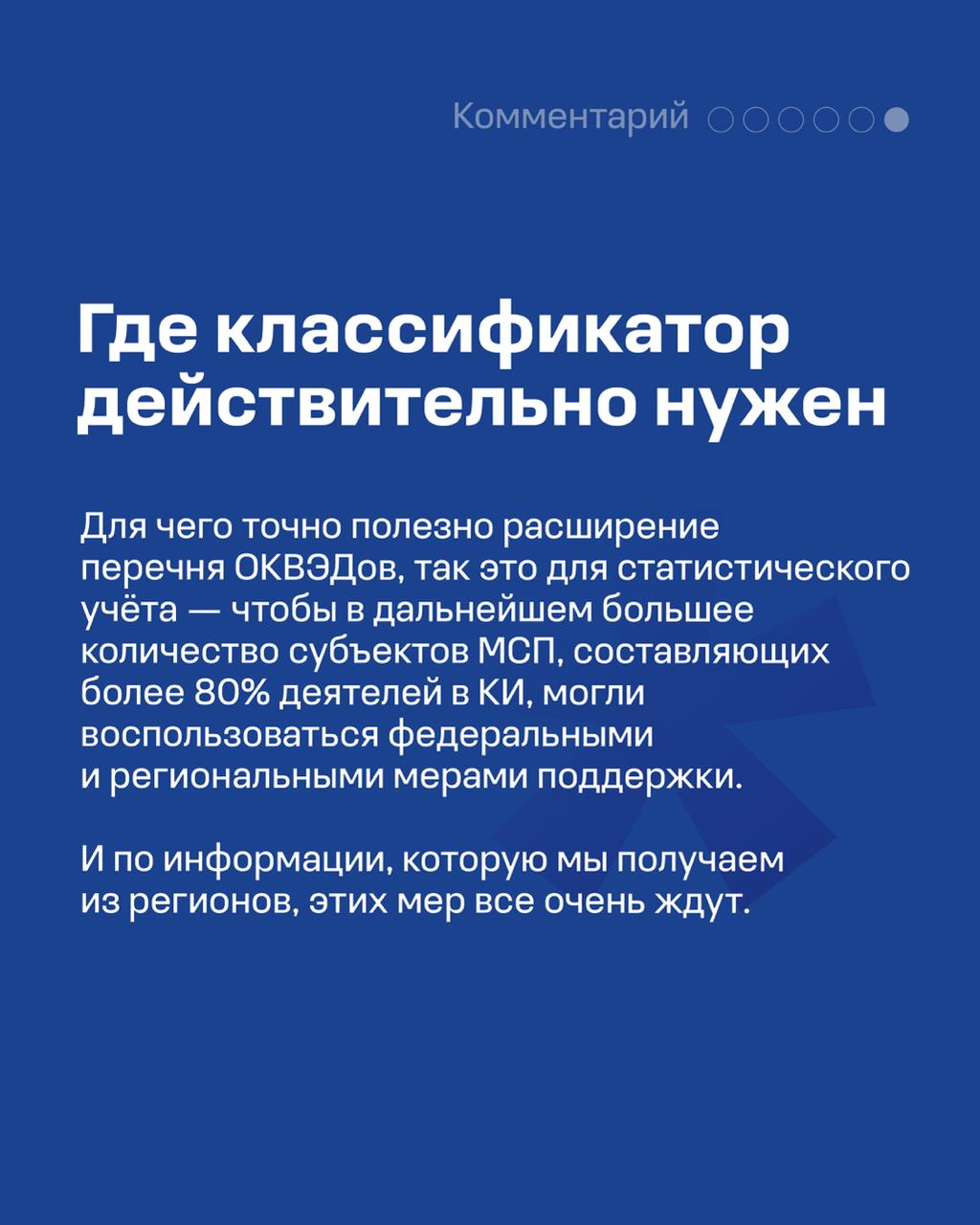 Комментарий

Где классификатор действительно нужен

Для чего точно полезно расширение перечня ОКВЭДов, так это для статистического учёта — чтобы в дальнейшем большее количество субъектов МСП, составляющих более 80% деятелей в КИ, могли воспользоваться федеральными и региональными мерами поддержки.

И по информации, которую мы получаем из регионов, этих мер все очень ждут.